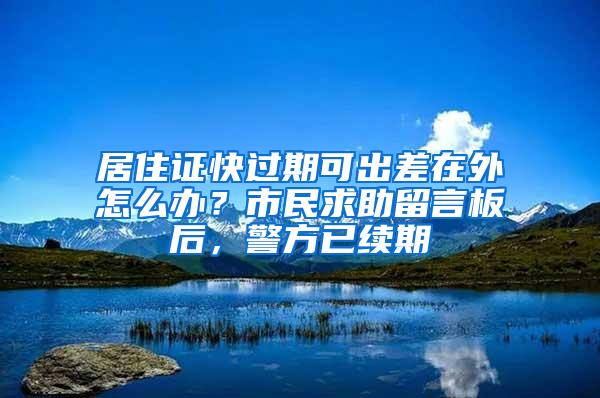 居住证快过期可出差在外怎么办？市民求助留言板后，警方已续期